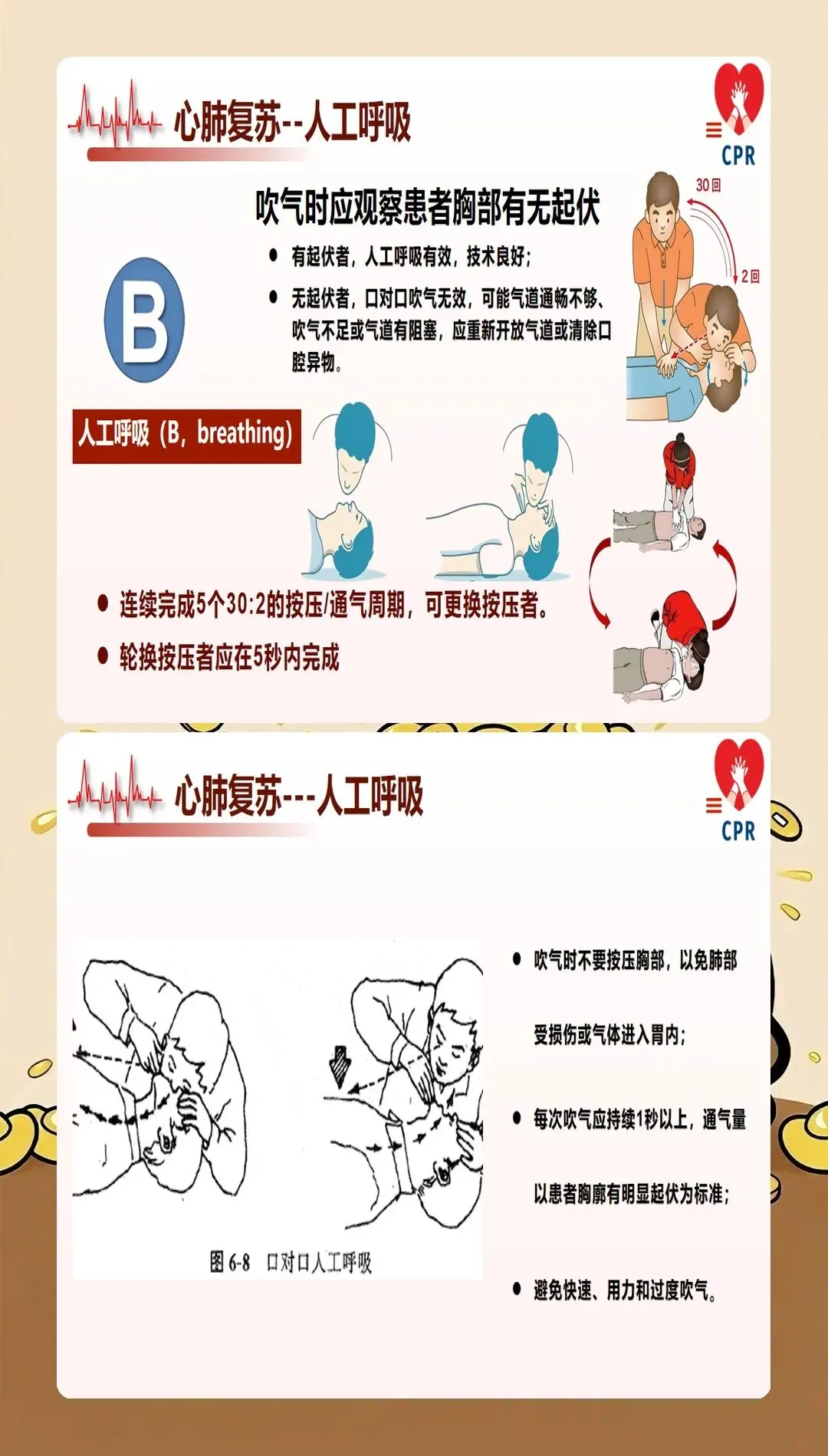 心肺复苏--人工呼吸

CPR

吹气时应观察患者胸部有无起伏

• 有起伏者，人工呼吸有效，技术良好；

• 无起伏者，口对口吹气无效，可能气道通畅不够、吹气不足或气道有阻塞，应重新开放气道或清除口腔异物。

30回

2回

B

人工呼吸（B，breathing）

• 连续完成5个30:2的按压/通气周期，可更换按压者。

• 轮换按压者应在5秒内完成

心肺复苏---人工呼吸

CPR

图6-8 口对口人工呼吸

• 吹气时不要按压胸部，以免肺部受损伤或气体进入胃内；

• 每次吹气应持续1秒以上，通气量以患者胸廓有明显起伏为标准；

• 避免快速、用力和过度吹气。